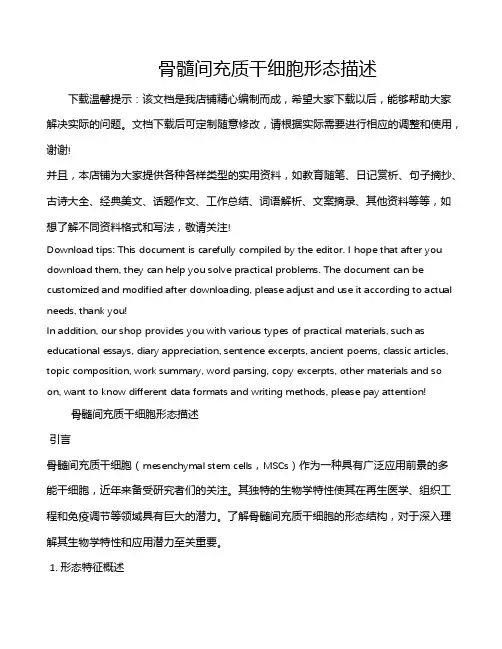 骨髓间充质干细胞形态描述

下载温馨提示：该文档是我店铺精心编制而成，希望大家下载以后，能够帮助大家解决实际的问题。文档下载后可定制随意修改，请根据实际需要进行相应的调整和使用，谢谢!

并且，本店铺为大家提供各种各样类型的实用资料，如教育随笔、日记赏析、句子摘抄、古诗大全、经典美文、话题作文、工作总结、词语解析、文案摘录、其他资料等等，如想了解不同资料格式和写法，敬请关注!

Download tips: This document is carefully compiled by the editor. I hope that after you download them, they can help you solve practical problems. The document can be customized and modified after downloading, please adjust and use it according to actual needs, thank you!

In addition, our shop provides you with various types of practical materials, such as educational essays, diary appreciation, sentence excerpts, ancient poems, classic articles, topic composition, work summary, word parsing, copy excerpts, other materials and so on, want to know different data formats and writing methods, please pay attention!

骨髓间充质干细胞形态描述

引言

骨髓间充质干细胞（mesenchymal stem cells，MSCs）作为一种具有广泛应用前景的多能干细胞，近年来备受研究者们的关注。其独特的生物学特性使其在再生医学、组织工程和免疫调节等领域具有巨大的潜力。了解骨髓间充质干细胞的形态结构，对于深入理解其生物学特性和应用潜力至关重要。

1. 形态特征概述